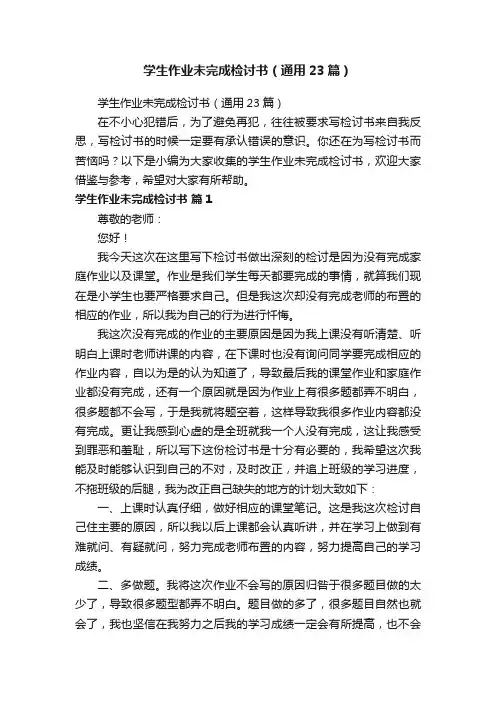 学生作业未完成检讨书（通用23篇）

学生作业未完成检讨书（通用23篇）

在不小心犯错后，为了避免再犯，往往被要求写检讨书来自我反思，写检讨书的时候一定要有承认错误的意识。你还在为写检讨书而苦恼吗？以下是小编为大家收集的学生作业未完成检讨书，欢迎大家借鉴与参考，希望对大家有所帮助。

学生作业未完成检讨书 篇1

尊敬的老师：

您好！

我今天这次在这里写下检讨书做出深刻的检讨是因为没有完成家庭作业以及课堂。作业是我们学生每天都要完成的事情，就算我们现在是小学生也要严格要求自己。但是我这次却没有完成老师的布置的相应的作业，所以我为自己的行为进行忏悔。

我这次没有完成的作业的主要原因是因为我上课没有听清楚、听明白上课时老师讲课的内容，在下课时也没有询问同学要完成相应的作业内容，自以为是的认为知道了，导致最后我的课堂作业和家庭作业都没有完成，还有一个原因就是因为作业上有很多题都弄不明白，很多题都不会写，于是我就将题空着，这样导致我很多作业内容都没有完成。更让我感到心虚的是全班就我一个人没有完成，这让我感受到罪恶和羞耻，所以写下这份检讨书是十分有必要的，我希望这次我能及时能够认识到自己的不对，及时改正，并追上班级的学习进度，不拖班级的后腿，我为改正自己缺失的地方的计划大致如下：

一、上课时认真仔细，做好相应的课堂笔记。这是我这次检讨自己住主要的原因，所以我以后上课都会认真听讲，并在学习上做到有难就问、有疑就问，努力完成老师布置的内容，努力提高自己的学习成绩。

二、多做题。我将这次作业不会写的原因归咎于很多题目做的太少了，导致很多题型都弄不明白。题目做的多了，很多题目自然也就会了，我也坚信在我努力之后我的学习成绩一定会有所提高，也不会